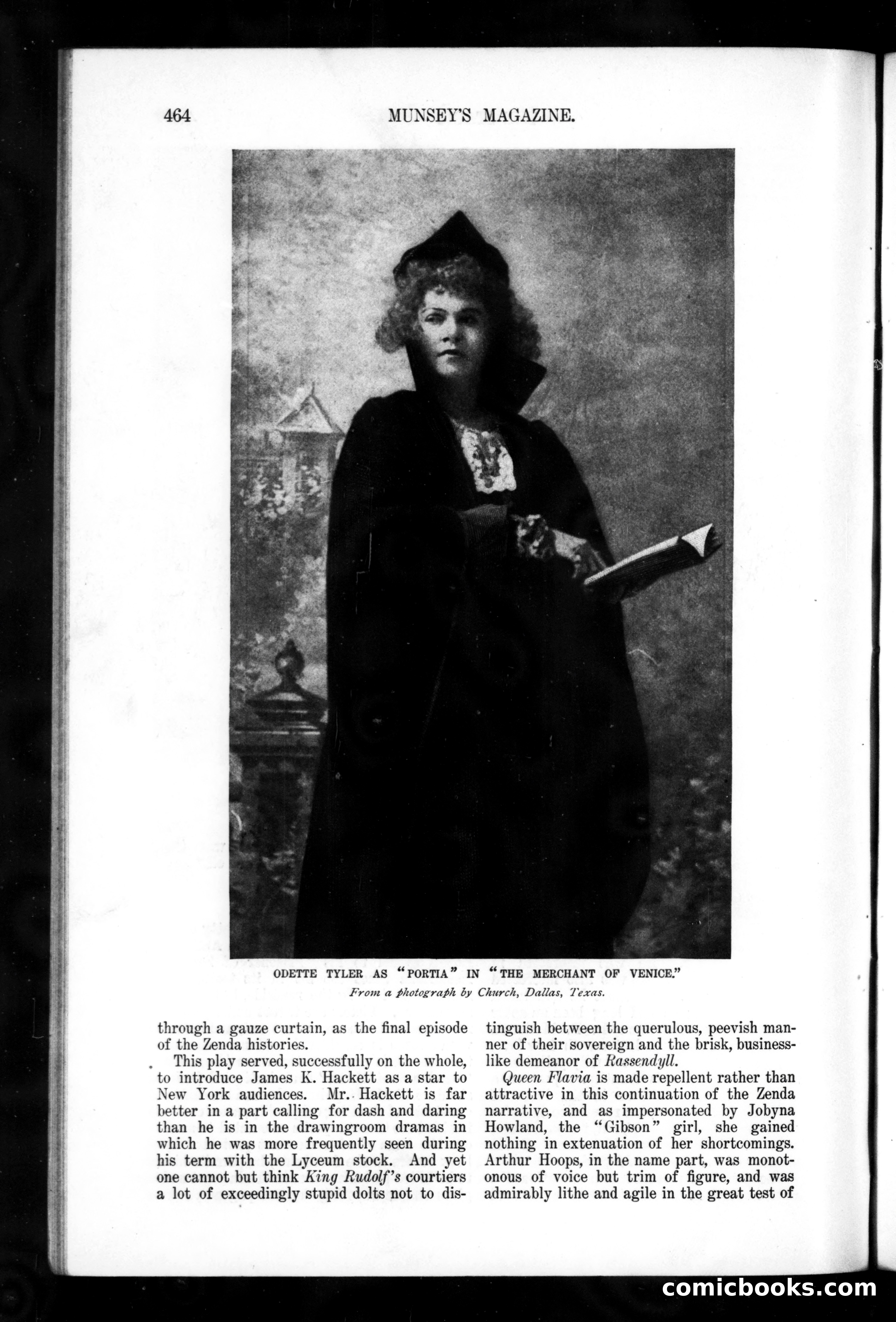 464

MUNSEY'S MAGAZINE.

ODETTE TYLER AS "PORTIA" IN "THE MERCHANT OF VENICE."
From a photograph by Church, Dallas, Texas.

through a gauze curtain, as the final episode of the Zenda histories.

This play served, successfully on the whole, to introduce James K. Hackett as a star to New York audiences. Mr. Hackett is far better in a part calling for dash and daring than he is in the drawingroom dramas in which he was more frequently seen during his term with the Lyceum stock. And yet one cannot but think King Rudolf's courtiers a lot of exceedingly stupid dolts not to distinguish between the querulous, peevish manner of their sovereign and the brisk, businesslike demeanor of Rassendyll.

Queen Flavia is made repellent rather than attractive in this continuation of the Zenda narrative, and as impersonated by Jobyna Howland, the "Gibson" girl, she gained nothing in extenuation of her shortcomings. Arthur Hoops, in the name part, was monotonous of voice but trim of figure, and was admirably lithe and agile in the great test of

comicbooks.com